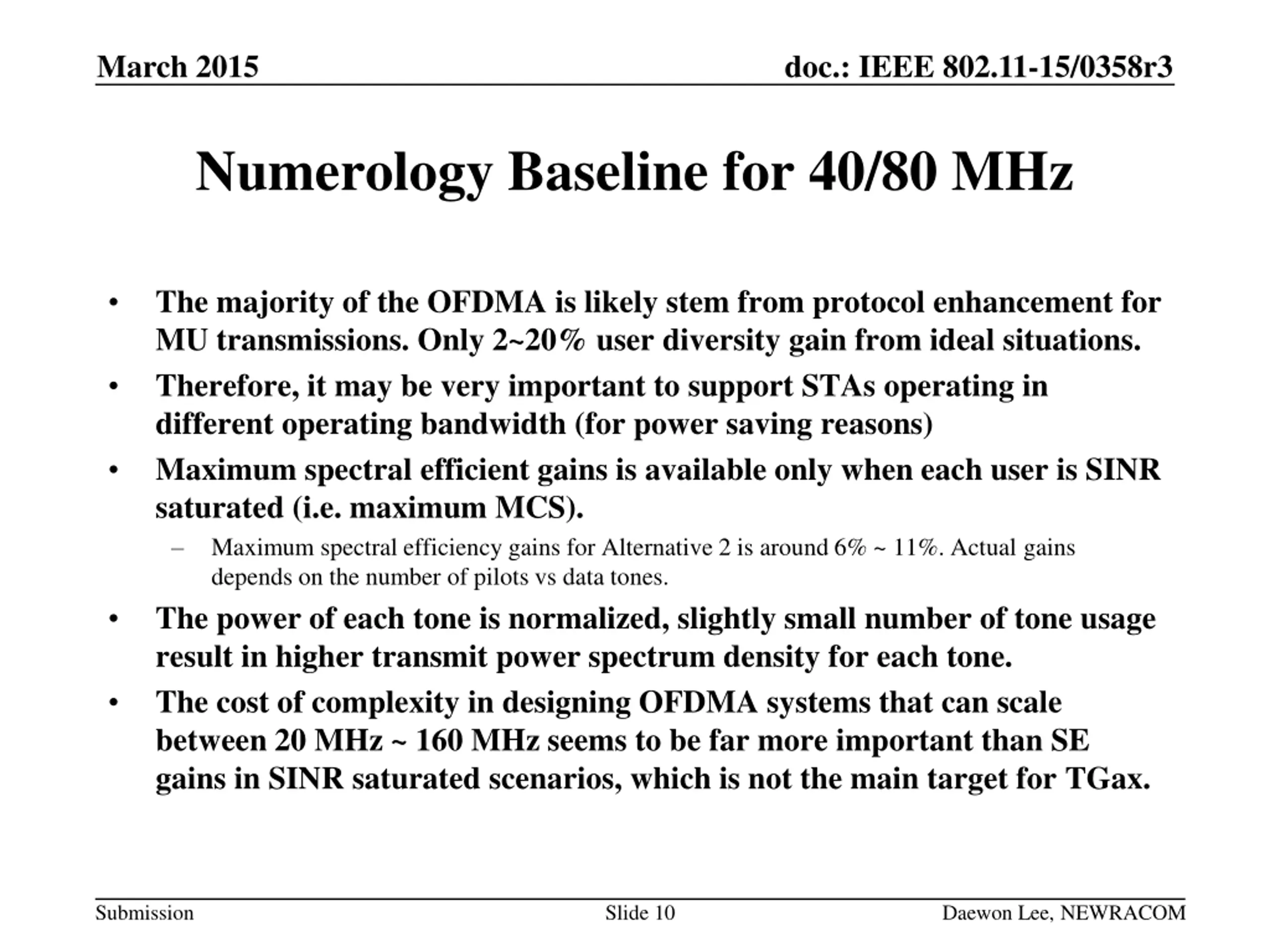 March 2015

doc.: IEEE 802.11-15/0358r3

Numerology Baseline for 40/80 MHz

• The majority of the OFDMA is likely stem from protocol enhancement for MU transmissions. Only 2~20% user diversity gain from ideal situations.

• Therefore, it may be very important to support STAs operating in different operating bandwidth (for power saving reasons)

• Maximum spectral efficient gains is available only when each user is SINR saturated (i.e. maximum MCS).

– Maximum spectral efficiency gains for Alternative 2 is around 6% ~ 11%. Actual gains depends on the number of pilots vs data tones.

• The power of each tone is normalized, slightly small number of tone usage result in higher transmit power spectrum density for each tone.

• The cost of complexity in designing OFDMA systems that can scale between 20 MHz ~ 160 MHz seems to be far more important than SE gains in SINR saturated scenarios, which is not the main target for TGax.

Submission

Slide 10

Daewon Lee, NEWRACOM